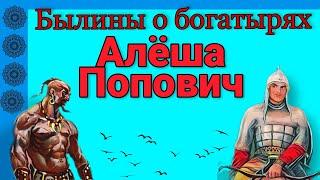 Былины о богатырях
Алёша
Попович